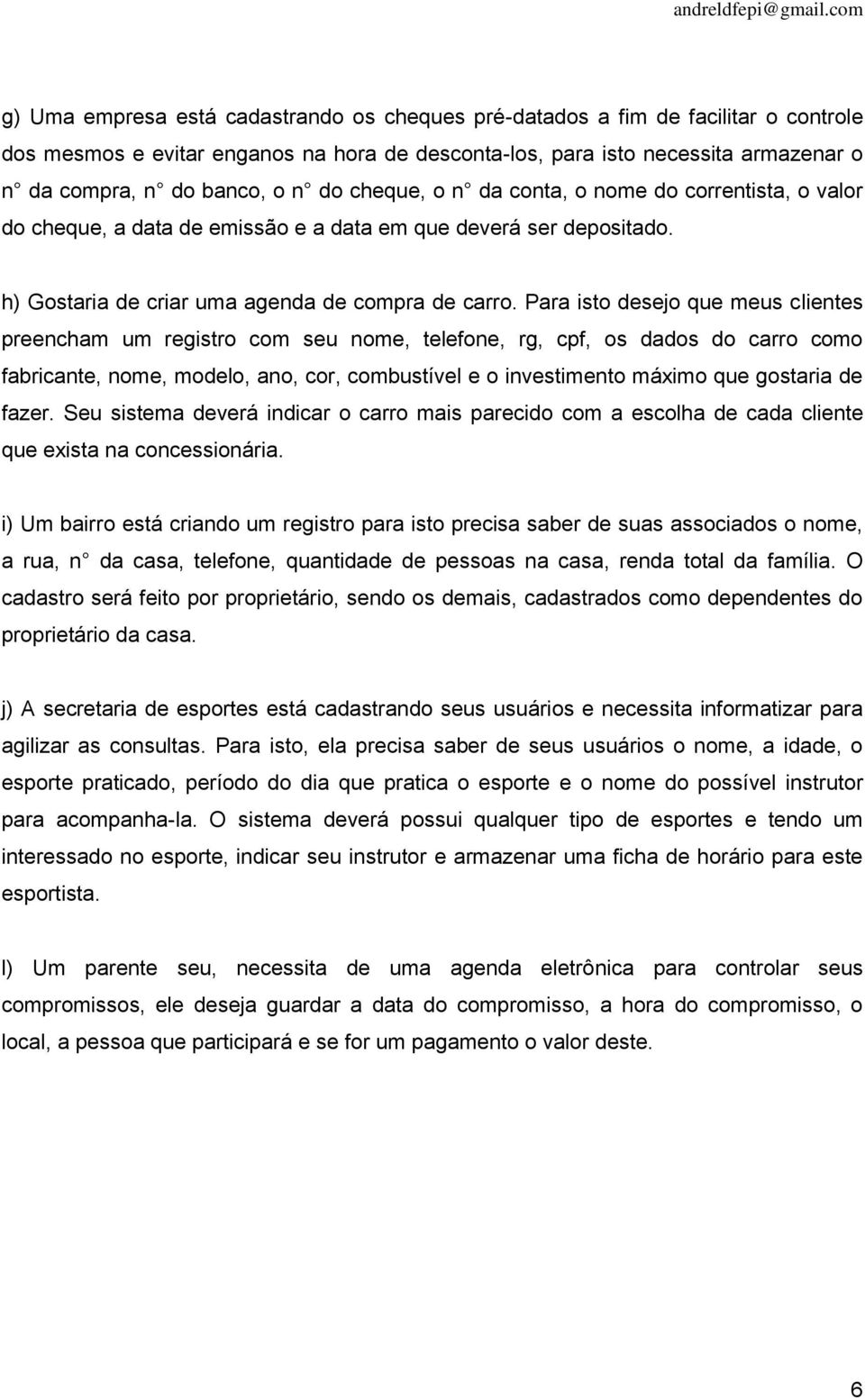 andreldfepi@gmail.com

g) Uma empresa está cadastrando os cheques pré-datados a fim de facilitar o controle dos mesmos e evitar enganos na hora de desconta-los, para isto necessita armazenar o n° da compra, n° do banco, o n° do cheque, o n° da conta, o nome do correntista, o valor do cheque, a data de emissão e a data em que deverá ser depositado.

h) Gostaria de criar uma agenda de compra de carro. Para isto desejo que meus clientes preencham um registro com seu nome, telefone, rg, cpf, os dados do carro como fabricante, nome, modelo, ano, cor, combustível e o investimento máximo que gostaria de fazer. Seu sistema deverá indicar o carro mais parecido com a escolha de cada cliente que exista na concessionária.

i) Um bairro está criando um registro para isto precisa saber de suas associados o nome, a rua, n° da casa, telefone, quantidade de pessoas na casa, renda total da família. O cadastro será feito por proprietário, sendo os demais, cadastrados como dependentes do proprietário da casa.

j) A secretaria de esportes está cadastrando seus usuários e necessita informatizar para agilizar as consultas. Para isto, ela precisa saber de seus usuários o nome, a idade, o esporte praticado, período do dia que pratica o esporte e o nome do possível instrutor para acompanha-la. O sistema deverá possui qualquer tipo de esportes e tendo um interessado no esporte, indicar seu instrutor e armazenar uma ficha de horário para este esportista.

l) Um parente seu, necessita de uma agenda eletrônica para controlar seus compromissos, ele deseja guardar a data do compromisso, a hora do compromisso, o local, a pessoa que participará e se for um pagamento o valor deste.

6